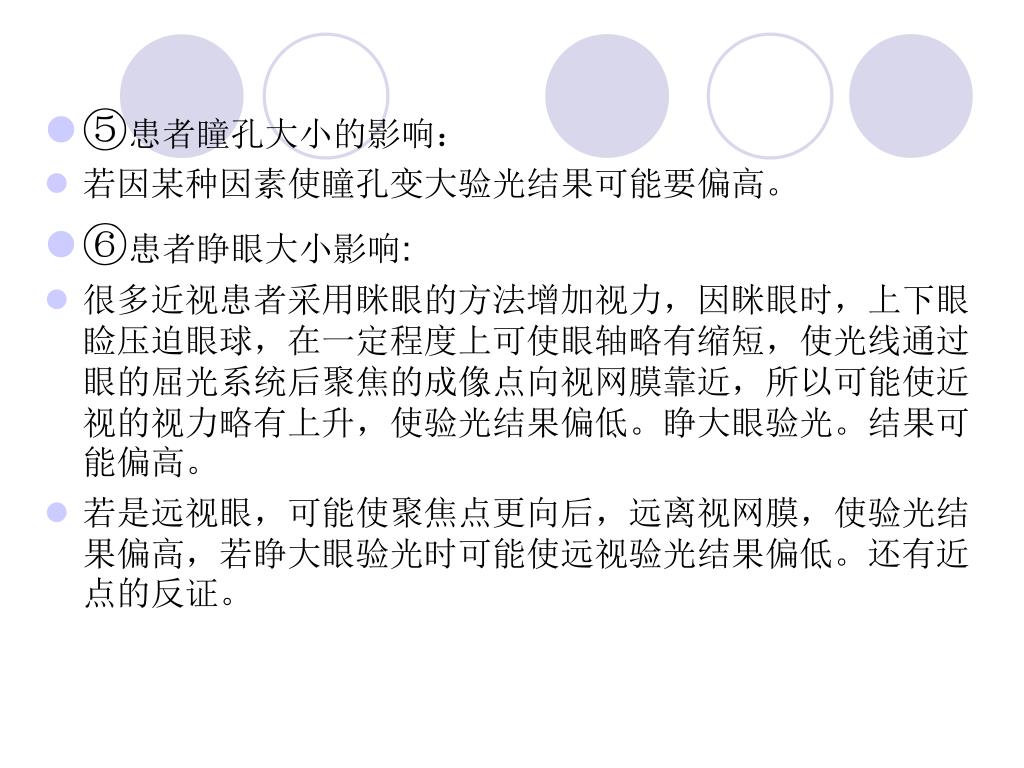 • ⑤患者瞳孔大小的影响：

• 若因某种因素使瞳孔变大验光结果可能要偏高。

• ⑥患者睁眼大小影响:

• 很多近视患者采用眯眼的方法增加视力，因眯眼时，上下眼睑压迫眼球，在一定程度上可使眼轴略有缩短，使光线通过眼的屈光系统后聚焦的成像点向视网膜靠近，所以可能使近视的视力略有上升，使验光结果偏低。睁大眼验光。结果可能偏高。

• 若是远视眼，可能使聚焦点更向后，远离视网膜，使验光结果偏高，若睁大眼验光时可能使远视验光结果偏低。还有近点的反证。